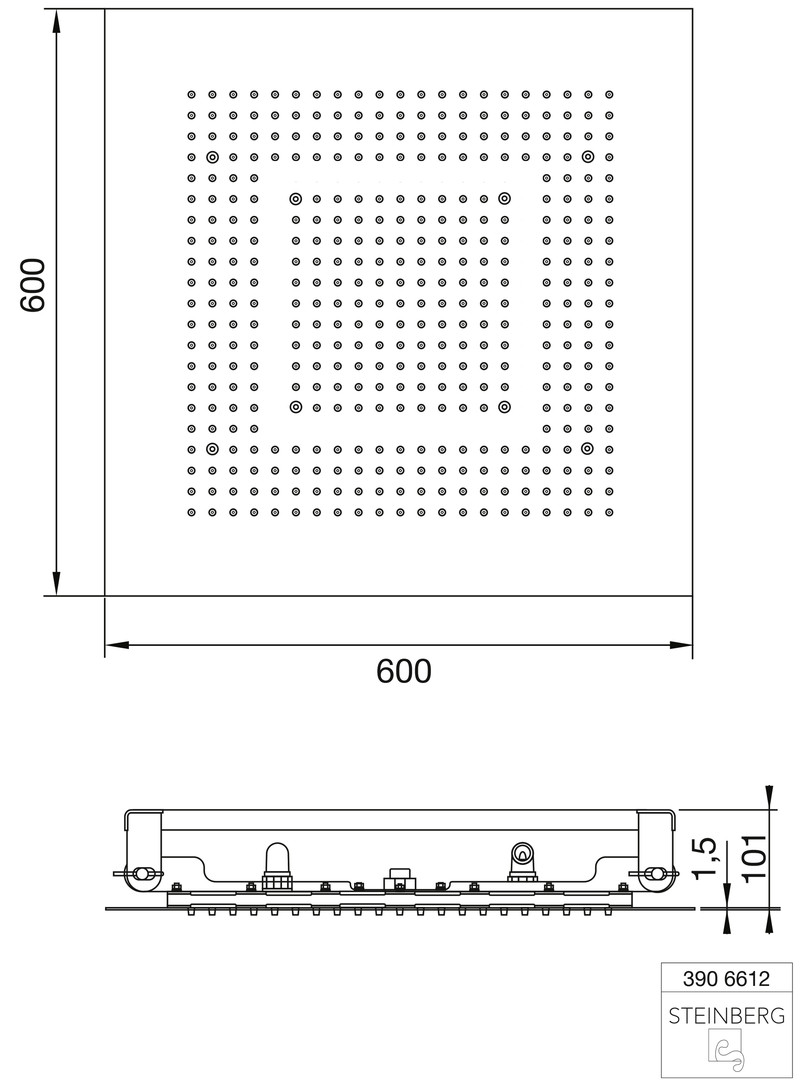 600

600

1,5

101

390 6612

STEINBERG